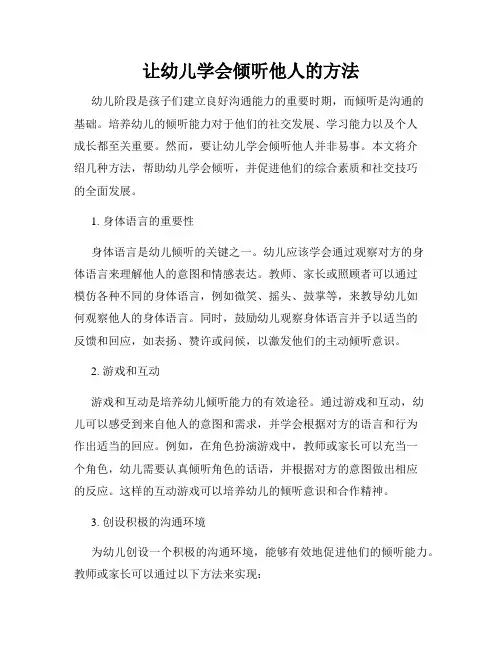 让幼儿学会倾听他人的方法

幼儿阶段是孩子们建立良好沟通能力的重要时期，而倾听是沟通的基础。培养幼儿的倾听能力对于他们的社交发展、学习能力以及个人成长都至关重要。然而，要让幼儿学会倾听他人并非易事。本文将介绍几种方法，帮助幼儿学会倾听，并促进他们的综合素质和社交技巧的全面发展。

1. 身体语言的重要性

身体语言是幼儿倾听的关键之一。幼儿应该学会通过观察对方的身体语言来理解他人的意图和情感表达。教师、家长或照顾者可以通过模仿各种不同的身体语言，例如微笑、摇头、鼓掌等，来教导幼儿如何观察他人的身体语言。同时，鼓励幼儿观察身体语言并予以适当的反馈和回应，如表扬、赞许或问候，以激发他们的主动倾听意识。

2. 游戏和互动

游戏和互动是培养幼儿倾听能力的有效途径。通过游戏和互动，幼儿可以感受到来自他人的意图和需求，并学会根据对方的语言和行为作出适当的回应。例如，在角色扮演游戏中，教师或家长可以充当一个角色，幼儿需要认真倾听角色的话语，并根据对方的意图做出相应的反应。这样的互动游戏可以培养幼儿的倾听意识和合作精神。

3. 创设积极的沟通环境

为幼儿创设一个积极的沟通环境，能够有效地促进他们的倾听能力。教师或家长可以通过以下方法来实现：